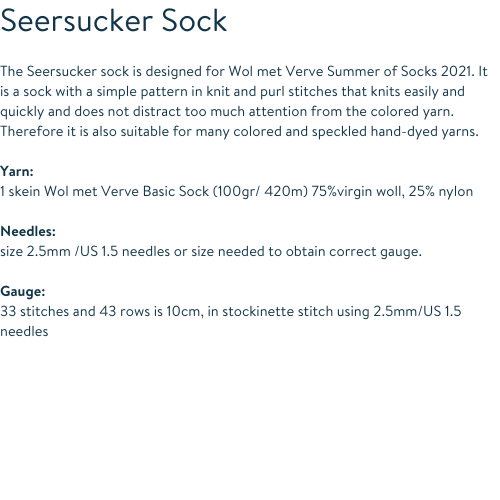 Seersucker Sock

The Seersucker sock is designed for Wol met Verve Summer of Socks 2021. It is a sock with a simple pattern in knit and purl stitches that knits easily and quickly and does not distract too much attention from the colored yarn. Therefore it is also suitable for many colored and speckled hand-dyed yarns.

Yarn:
1 skein Wol met Verve Basic Sock (100gr/ 420m) 75%virgin woll, 25% nylon

Needles:
size 2.5mm /US 1.5 needles or size needed to obtain correct gauge.

Gauge:
33 stitches and 43 rows is 10cm, in stockinette stitch using 2.5mm/US 1.5 needles